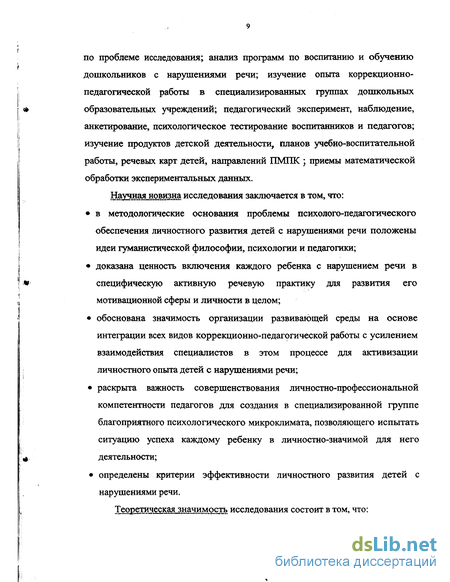 9

по проблеме исследования; анализ программ по воспитанию и обучению дошкольников с нарушениями речи; изучение опыта коррекционно-педагогической работы в специализированных группах дошкольных образовательных учреждений; педагогический эксперимент, наблюдение, анкетирование, психологическое тестирование воспитанников и педагогов; изучение продуктов детской деятельности, планов учебно-воспитательной работы, речевых карт детей, направлений ПМПК ; приемы математической обработки экспериментальных данных.

Научная новизна исследования заключается в том, что:

• в методологические основания проблемы психолого-педагогического обеспечения личностного развития детей с нарушениями речи положены идеи гуманистической философии, психологии и педагогики;

• доказана ценность включения каждого ребенка с нарушением речи в специфическую активную речевую практику для развития его мотивационной сферы и личности в целом;

• обоснована значимость организации развивающей среды на основе интеграции всех видов коррекционно-педагогической работы с усилением взаимодействия специалистов в этом процессе для активизации личностного опыта детей с нарушениями речи;

• раскрыта важность совершенствования личностно-профессиональной компетентности педагогов для создания в специализированной группе благоприятного психологического микроклимата, позволяющего испытать ситуацию успеха каждому ребенку в личностно-значимой для него деятельности;

• определены критерии эффективности личностного развития детей с нарушениями речи.

Теоретическая значимость исследования состоит в том, что:

dsLib.net
библиотека диссертаций